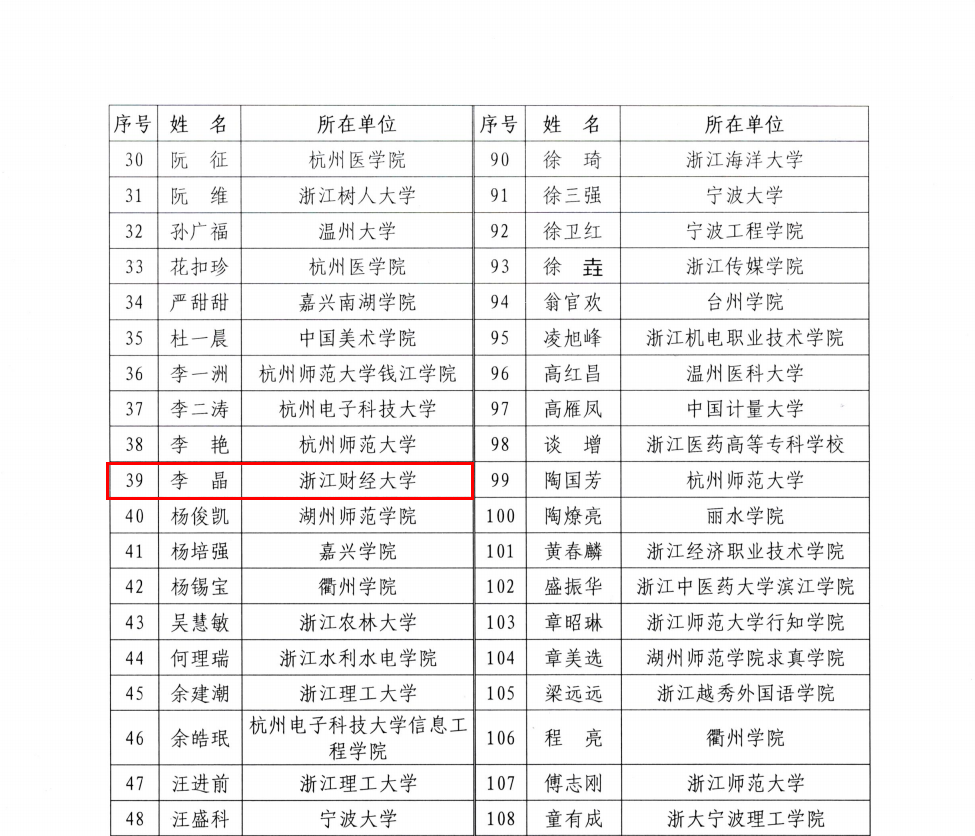 | 序号 | 姓　名 | 所在单位 |
|---|---|---|
| 30 | 阮　征 | 杭州医学院 |
| 31 | 阮　维 | 浙江树人大学 |
| 32 | 孙广福 | 温州大学 |
| 33 | 花扣珍 | 杭州医学院 |
| 34 | 严甜甜 | 嘉兴南湖学院 |
| 35 | 杜一晨 | 中国美术学院 |
| 36 | 李一洲 | 杭州师范大学钱江学院 |
| 37 | 李二涛 | 杭州电子科技大学 |
| 38 | 李　艳 | 杭州师范大学 |
| 39 | 李　晶 | 浙江财经大学 |
| 40 | 杨俊凯 | 湖州师范学院 |
| 41 | 杨培强 | 嘉兴学院 |
| 42 | 杨锡宝 | 衢州学院 |
| 43 | 吴慧敏 | 浙江农林大学 |
| 44 | 何理瑞 | 浙江水利水电学院 |
| 45 | 余建潮 | 浙江理工大学 |
| 46 | 余皓珉 | 杭州电子科技大学信息工程学院 |
| 47 | 汪进前 | 浙江理工大学 |
| 48 | 汪盛科 | 宁波大学 |

| 序号 | 姓　名 | 所在单位 |
|---|---|---|
| 90 | 徐　琦 | 浙江海洋大学 |
| 91 | 徐三强 | 宁波大学 |
| 92 | 徐卫红 | 宁波工程学院 |
| 93 | 徐　垚 | 浙江传媒学院 |
| 94 | 翁官欢 | 台州学院 |
| 95 | 凌旭峰 | 浙江机电职业技术学院 |
| 96 | 高红昌 | 温州医科大学 |
| 97 | 高雁凤 | 中国计量大学 |
| 98 | 谈　增 | 浙江医药高等专科学校 |
| 99 | 陶国芳 | 杭州师范大学 |
| 100 | 陶燎亮 | 丽水学院 |
| 101 | 黄春麟 | 浙江经济职业技术学院 |
| 102 | 盛振华 | 浙江中医药大学滨江学院 |
| 103 | 章昭琳 | 浙江师范大学行知学院 |
| 104 | 章美选 | 湖州师范学院求真学院 |
| 105 | 梁远远 | 浙江越秀外国语学院 |
| 106 | 程　亮 | 衢州学院 |
| 107 | 傅志刚 | 浙江师范大学 |
| 108 | 童有成 | 浙大宁波理工学院 |